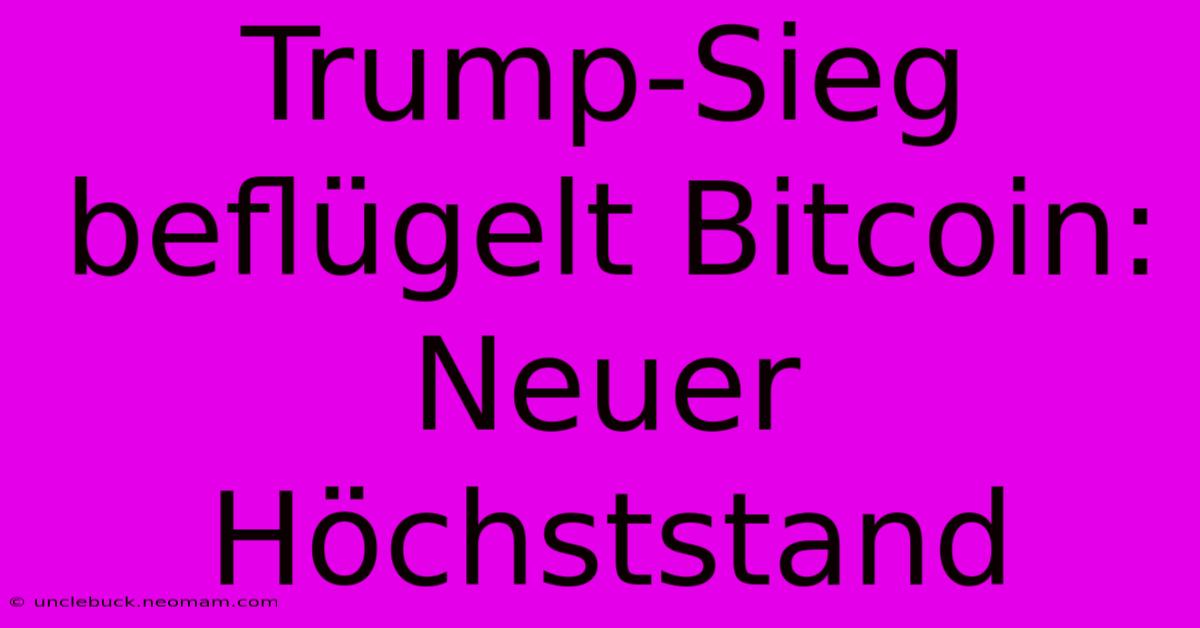 Trump-Sieg beflügelt Bitcoin: Neuer Höchststand

© unclebuck.neomam.com